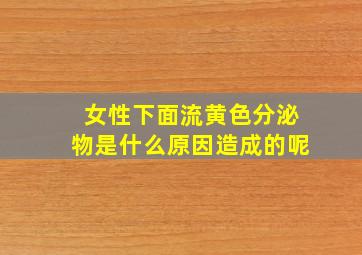 女性下面流黄色分泌物是什么原因造成的呢